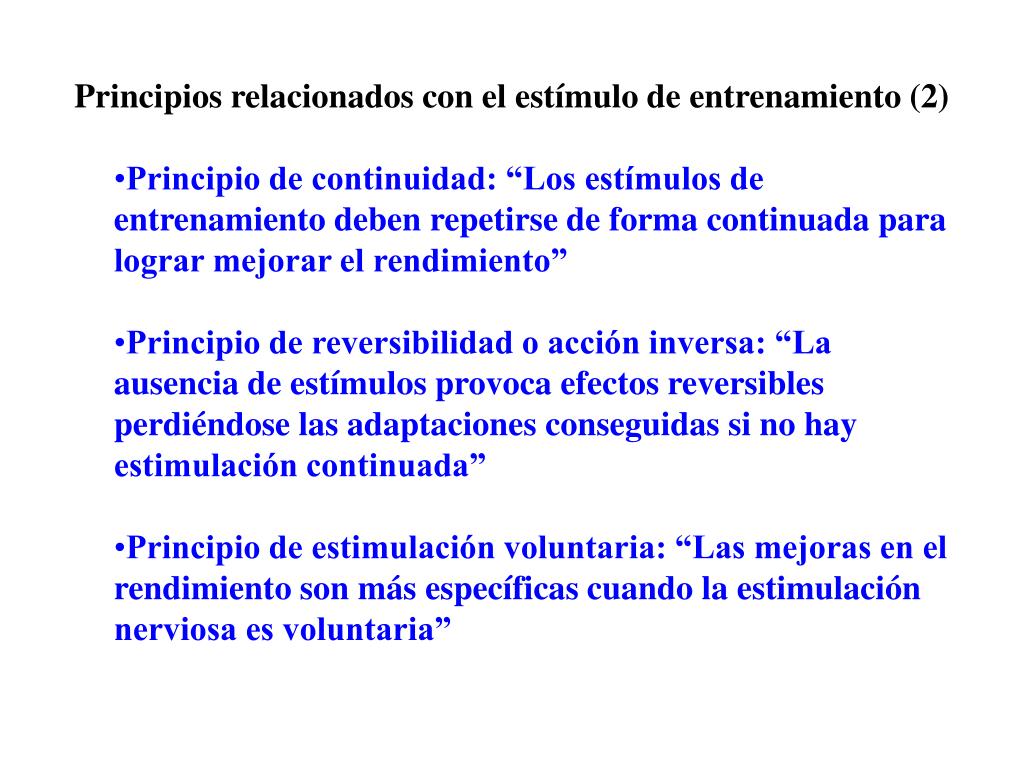 Principios relacionados con el estímulo de entrenamiento (2)

•Principio de continuidad: “Los estímulos de entrenamiento deben repetirse de forma continuada para lograr mejorar el rendimiento”

•Principio de reversibilidad o acción inversa: “La ausencia de estímulos provoca efectos reversibles perdiéndose las adaptaciones conseguidas si no hay estimulación continuada”

•Principio de estimulación voluntaria: “Las mejoras en el rendimiento son más específicas cuando la estimulación nerviosa es voluntaria”